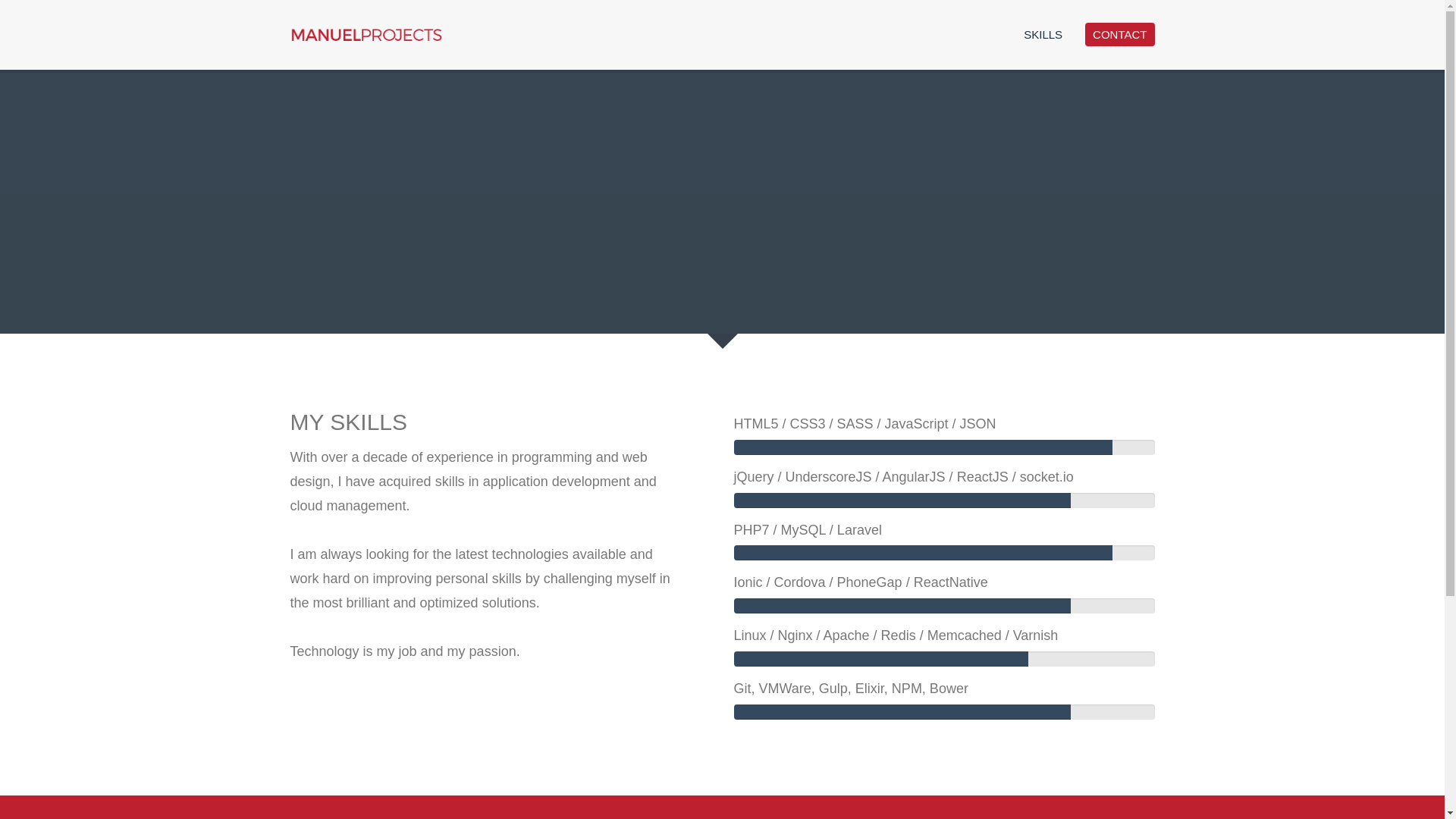 MANUELPROJECTS

SKILLS CONTACT

MY SKILLS

With over a decade of experience in programming and web design, I have acquired skills in application development and cloud management.

I am always looking for the latest technologies available and work hard on improving personal skills by challenging myself in the most brilliant and optimized solutions.

Technology is my job and my passion.

HTML5 / CSS3 / SASS / JavaScript / JSON

jQuery / UnderscoreJS / AngularJS / ReactJS / socket.io

PHP7 / MySQL / Laravel

Ionic / Cordova / PhoneGap / ReactNative

Linux / Nginx / Apache / Redis / Memcached / Varnish

Git, VMWare, Gulp, Elixir, NPM, Bower